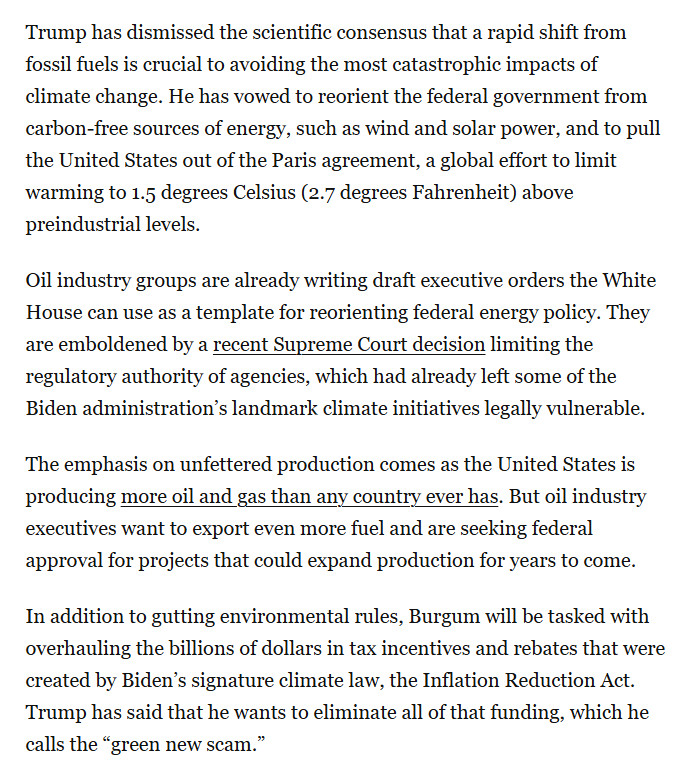 Trump has dismissed the scientific consensus that a rapid shift from fossil fuels is crucial to avoiding the most catastrophic impacts of climate change. He has vowed to reorient the federal government from carbon-free sources of energy, such as wind and solar power, and to pull the United States out of the Paris agreement, a global effort to limit warming to 1.5 degrees Celsius (2.7 degrees Fahrenheit) above preindustrial levels.

Oil industry groups are already writing draft executive orders the White House can use as a template for reorienting federal energy policy. They are emboldened by a recent Supreme Court decision limiting the regulatory authority of agencies, which had already left some of the Biden administration's landmark climate initiatives legally vulnerable.

The emphasis on unfettered production comes as the United States is producing more oil and gas than any country ever has. But oil industry executives want to export even more fuel and are seeking federal approval for projects that could expand production for years to come.

In addition to gutting environmental rules, Burgum will be tasked with overhauling the billions of dollars in tax incentives and rebates that were created by Biden's signature climate law, the Inflation Reduction Act. Trump has said that he wants to eliminate all of that funding, which he calls the "green new scam."